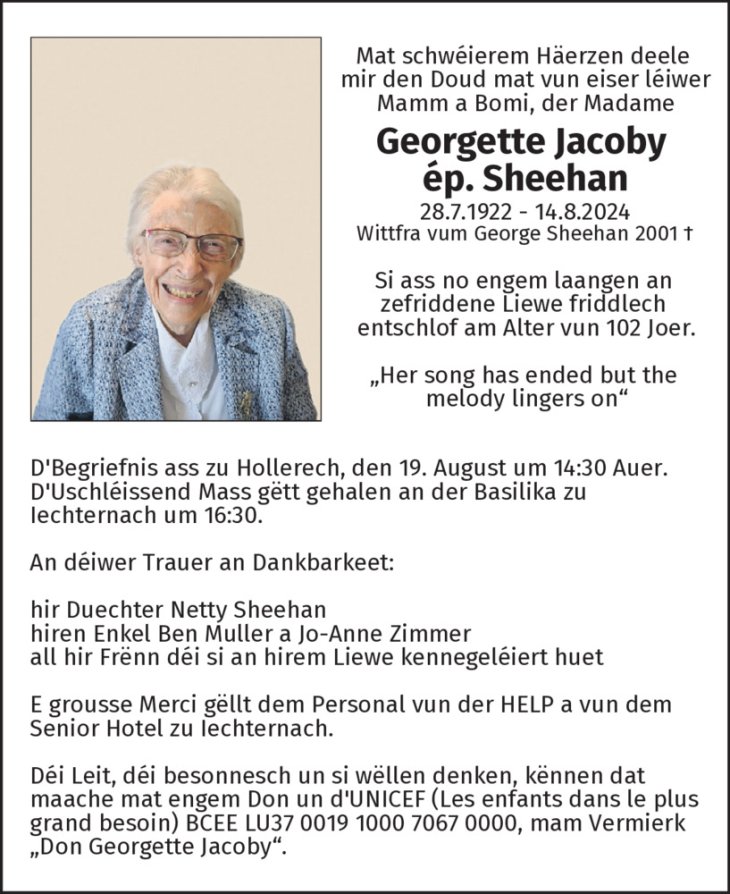 Mat schwéierem Häerzen deele mir den Doud mat vun eiser léiwer Mamm a Bomi, der Madame

Georgette Jacoby
ép. Sheehan

28.7.1922 - 14.8.2024
Wittfra vum George Sheehan 2001 †

Si ass no engem laangen an zefriddene Liewe friddlech entschlof am Alter vun 102 Joer.

„Her song has ended but the melody lingers on“

D'Begriefnis ass zu Hollerech, den 19. August um 14:30 Auer. D'Uschléissend Mass gëtt gehalen an der Basilika zu Iechternach um 16:30.

An déiwer Trauer an Dankbarkeet:

hir Duechter Netty Sheehan
hiren Enkel Ben Muller a Jo-Anne Zimmer
all hir Frënn déi si an hirem Liewe kennegeléiert huet

E grousse Merci gëllt dem Personal vun der HELP a vun dem Senior Hotel zu Iechternach.

Déi Leit, déi besonnesch un si wëllen denken, kënnen dat maache mat engem Don un d'UNICEF (Les enfants dans le plus grand besoin) BCEE LU37 0019 1000 7067 0000, mam Vermierk „Don Georgette Jacoby“.